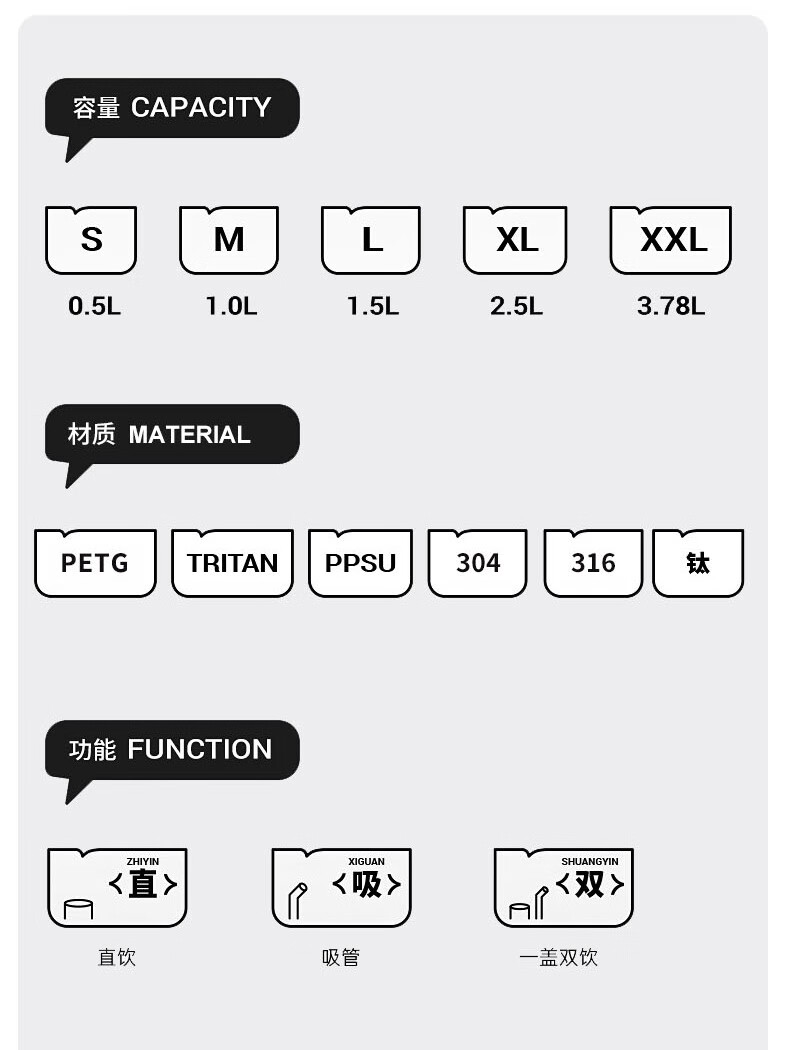 容量 CAPACITY

S
0.5L

M
1.0L

L
1.5L

XL
2.5L

XXL
3.78L

材质 MATERIAL

PETG

TRITAN

PPSU

304

316

钛

功能 FUNCTION

ZHIYIN
<直>
直饮

XIGUAN
<吸>
吸管

SHUANGYIN
<双>
一盖双饮